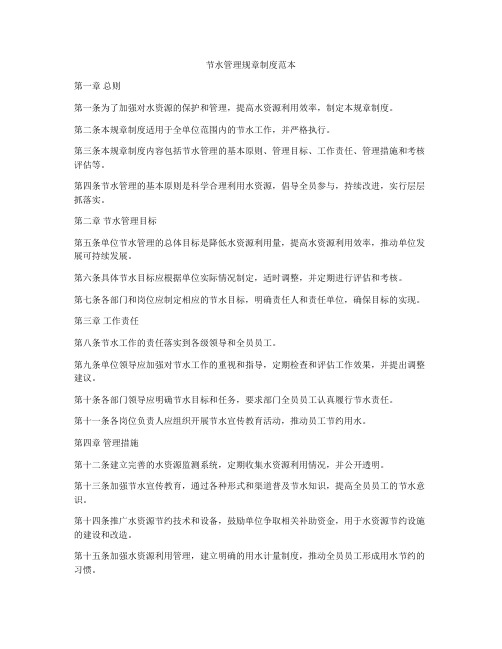 节水管理规章制度范本

第一章 总则

第一条为了加强对水资源的保护和管理，提高水资源利用效率，制定本规章制度。

第二条本规章制度适用于全单位范围内的节水工作，并严格执行。

第三条本规章制度内容包括节水管理的基本原则、管理目标、工作责任、管理措施和考核评估等。

第四条节水管理的基本原则是科学合理利用水资源，倡导全员参与，持续改进，实行层层抓落实。

第二章 节水管理目标

第五条单位节水管理的总体目标是降低水资源利用量，提高水资源利用效率，推动单位发展可持续发展。

第六条具体节水目标应根据单位实际情况制定，适时调整，并定期进行评估和考核。

第七条各部门和岗位应制定相应的节水目标，明确责任人和责任单位，确保目标的实现。

第三章 工作责任

第八条节水工作的责任落实到各级领导和全员员工。

第九条单位领导应加强对节水工作的重视和指导，定期检查和评估工作效果，并提出调整建议。

第十条各部门领导应明确节水目标和任务，要求部门全员员工认真履行节水责任。

第十一条各岗位负责人应组织开展节水宣传教育活动，推动员工节约用水。

第四章 管理措施

第十二条建立完善的水资源监测系统，定期收集水资源利用情况，并公开透明。

第十三条加强节水宣传教育，通过各种形式和渠道普及节水知识，提高全员员工的节水意识。

第十四条推广水资源节约技术和设备，鼓励单位争取相关补助资金，用于水资源节约设施的建设和改造。

第十五条加强水资源利用管理，建立明确的用水计量制度，推动全员员工形成用水节约的习惯。